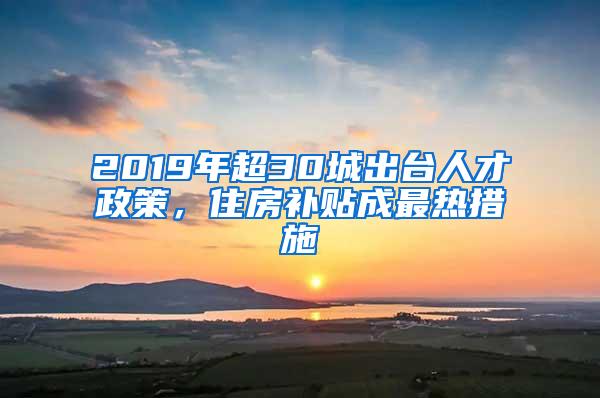 2019年超30城出台人才政策，住房补贴成最热措施